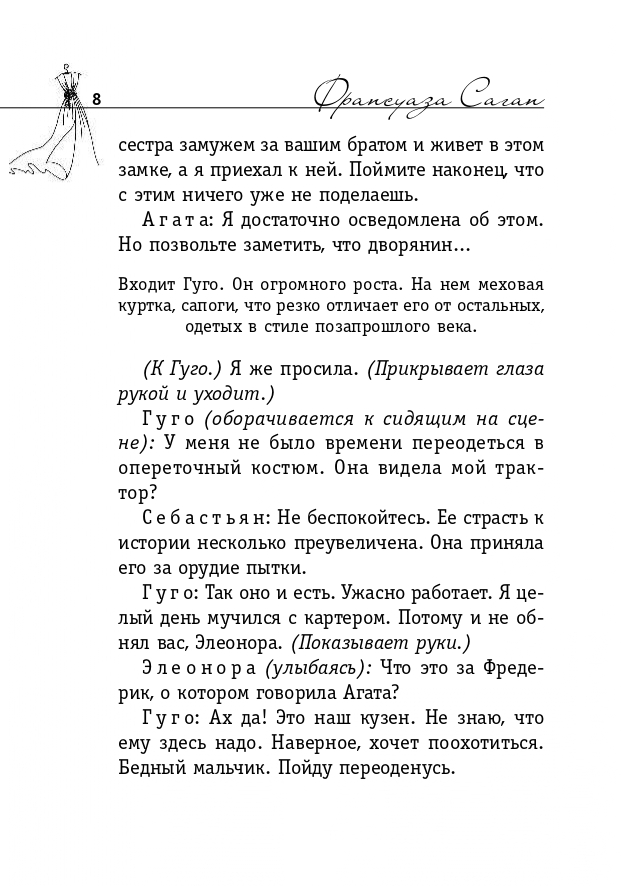 8

Франсуаза Саган

сестра замужем за вашим братом и живет в этом замке, а я приехал к ней. Поймите наконец, что с этим ничего уже не поделаешь.

Агата: Я достаточно осведомлена об этом. Но позвольте заметить, что дворянин...

Входит Гуго. Он огромного роста. На нем меховая куртка, сапоги, что резко отличает его от остальных, одетых в стиле позапрошлого века.

(К Гуго.) Я же просила. (Прикрывает глаза рукой и уходит.)

Гуго (оборачивается к сидящим на сцене): У меня не было времени переодеться в опереточный костюм. Она видела мой трактор?

Себастьян: Не беспокойтесь. Ее страсть к истории несколько преувеличена. Она приняла его за орудие пытки.

Гуго: Так оно и есть. Ужасно работает. Я целый день мучился с картером. Потому и не обнял вас, Элеонора. (Показывает руки.)

Элеонора (улыбаясь): Что это за Фредерик, о котором говорила Агата?

Гуго: Ах да! Это наш кузен. Не знаю, что ему здесь надо. Наверное, хочет поохотиться. Бедный мальчик. Пойду переоденусь.